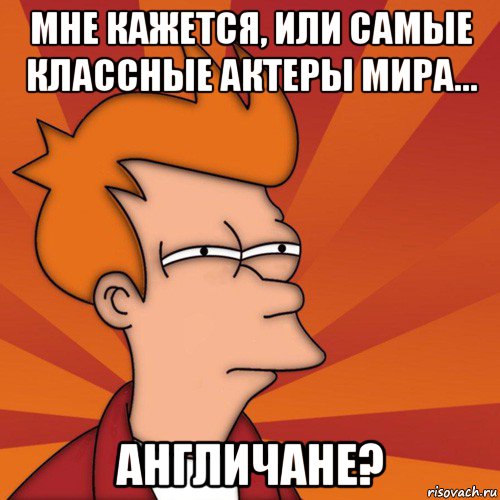 МНЕ КАЖЕТСЯ, ИЛИ САМЫЕ КЛАССНЫЕ АКТЕРЫ МИРА...

АНГЛИЧАНЕ?

risovach.ru